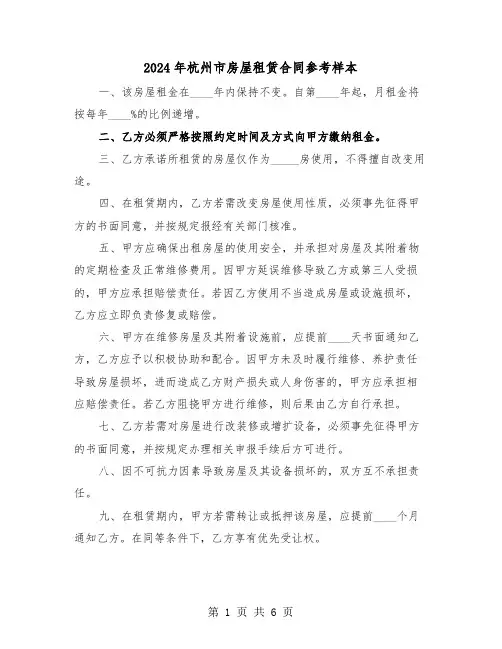 2024年杭州市房屋租赁合同参考样本

一、该房屋租金在____年内保持不变。自第____年起，月租金将按每年____%的比例递增。

二、乙方必须严格按照约定时间及方式向甲方缴纳租金。

三、乙方承诺所租赁的房屋仅作为_____房使用，不得擅自改变用途。

四、在租赁期内，乙方若需改变房屋使用性质，必须事先征得甲方的书面同意，并按规定报经有关部门核准。

五、甲方应确保出租房屋的使用安全，并承担对房屋及其附着物的定期检查及正常维修费用。因甲方延误维修导致乙方或第三人受损的，甲方应承担赔偿责任。若因乙方使用不当造成房屋或设施损坏，乙方应立即负责修复或赔偿。

六、甲方在维修房屋及其附着设施前，应提前____天书面通知乙方，乙方应予以积极协助和配合。因甲方未及时履行维修、养护责任导致房屋损坏，进而造成乙方财产损失或人身伤害的，甲方应承担相应赔偿责任。若乙方阻挠甲方进行维修，则后果由乙方自行承担。

七、乙方若需对房屋进行改装修或增扩设备，必须事先征得甲方的书面同意，并按规定办理相关申报手续后方可进行。

八、因不可抗力因素导致房屋及其设备损坏的，双方互不承担责任。

九、在租赁期内，甲方若需转让或抵押该房屋，应提前____个月通知乙方。在同等条件下，乙方享有优先受让权。

第 1 页 共 6 页